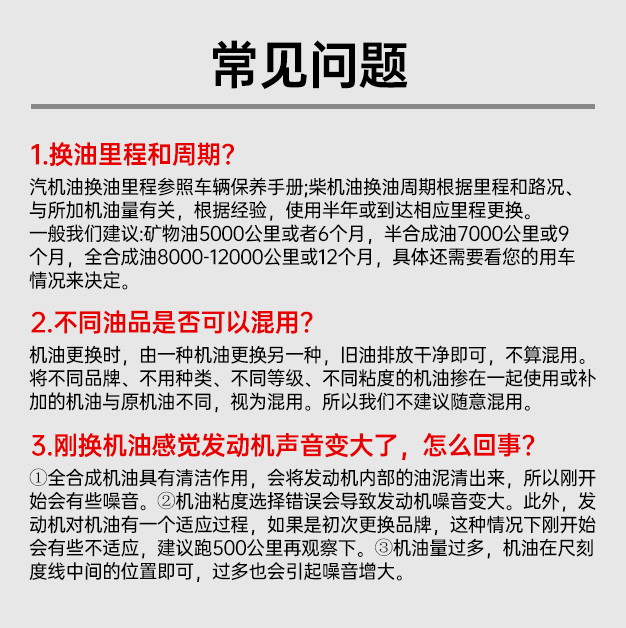 常见问题

1.换油里程和周期?

汽机油换油里程参照车辆保养手册;柴机油换油周期根据里程和路况、与所加机油量有关，根据经验，使用半年或到达相应里程更换。
一般我们建议:矿物油5000公里或者6个月，半合成油7000公里或9个月，全合成油8000-12000公里或12个月，具体还需要看您的用车情况来决定。

2.不同油品是否可以混用?

机油更换时，由一种机油更换另一种，旧油排放干净即可，不算混用。将不同品牌、不用种类、不同等级、不同粘度的机油掺在一起使用或补加的机油与原机油不同，视为混用。所以我们不建议随意混用。

3.刚换机油感觉发动机声音变大了，怎么回事?

①全合成机油具有清洁作用，会将发动机内部的油泥清出来，所以刚开始会有些噪音。②机油粘度选择错误会导致发动机噪音变大。此外，发动机对机油有一个适应过程，如果是初次更换品牌，这种情况下刚开始会有些不适应，建议跑500公里再观察下。③机油量过多，机油在尺刻度线中间的位置即可，过多也会引起噪音增大。